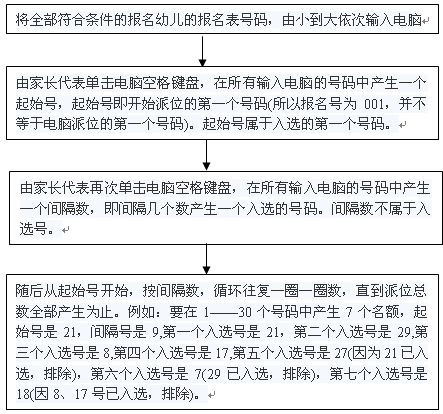 将全部符合条件的报名幼儿的报名表号码，由小到大依次输入电脑

由家长代表单击电脑空格键盘，在所有输入电脑的号码中产生一个起始号，起始号即开始派位的第一个号码(所以报名号为 001，并不等于电脑派位的第一个号码)。起始号属于入选的第一个号码。

由家长代表再次单击电脑空格键盘，在所有输入电脑的号码中产生一个间隔数，即间隔几个数产生一个入选的号码。间隔数不属于入选号。

随后从起始号开始，按间隔数，循环往复一圈一圈数，直到派位总数全部产生为止。例如：要在 1——30 个号码中产生 7 个名额，起始号是 21，间隔号是 9,第一个入选号是 21，第二个入选号是 29,第三个入选号是 8,第四个入选号是 17,第五个入选号是 27(因为 21 已入选，排除)，第六个入选号是 7(29 已入选，排除)，第七个入选号是 18(因 8、17 号已入选，排除)。